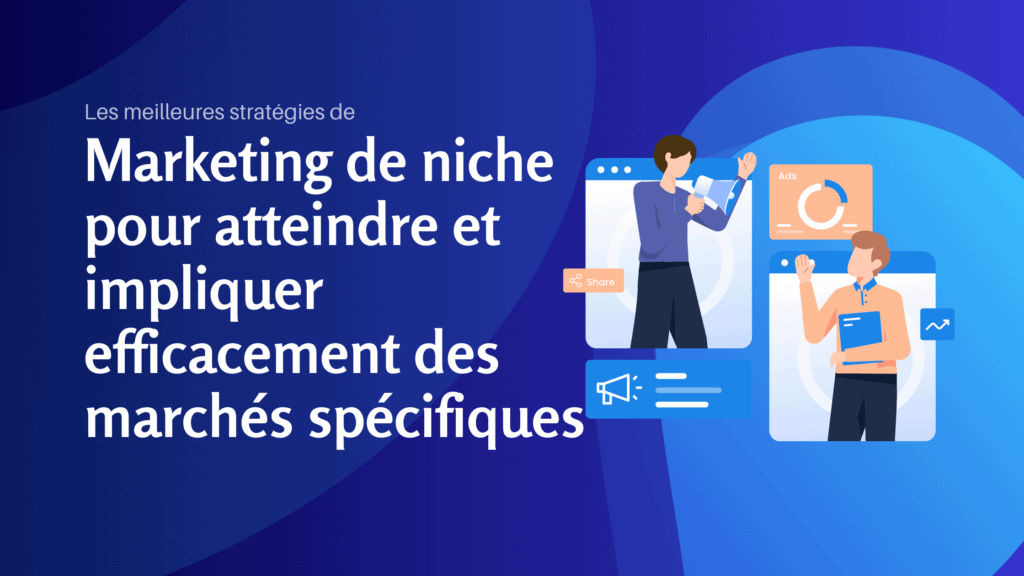 Les meilleures stratégies de

Marketing de niche pour atteindre et impliquer efficacement des marchés spécifiques

Ads

Share